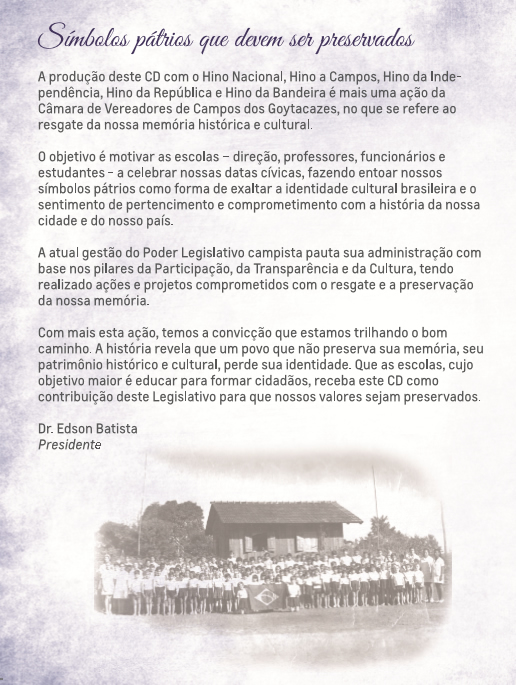 Símbolos pátrios que devem ser preservados

A produção deste CD com o Hino Nacional, Hino a Campos, Hino da Independência, Hino da República e Hino da Bandeira é mais uma ação da Câmara de Vereadores de Campos dos Goytacazes, no que se refere ao resgate da nossa memória histórica e cultural.

O objetivo é motivar as escolas – direção, professores, funcionários e estudantes – a celebrar nossas datas cívicas, fazendo entoar nossos símbolos pátrios como forma de exaltar a identidade cultural brasileira e o sentimento de pertencimento e comprometimento com a história da nossa cidade e do nosso país.

A atual gestão do Poder Legislativo campista pauta sua administração com base nos pilares da Participação, da Transparência e da Cultura, tendo realizado ações e projetos comprometidos com o resgate e a preservação da nossa memória.

Com mais esta ação, temos a convicção que estamos trilhando o bom caminho. A história revela que um povo que não preserva sua memória, seu patrimônio histórico e cultural, perde sua identidade. Que as escolas, cujo objetivo maior é educar para formar cidadãos, receba este CD como contribuição deste Legislativo para que nossos valores sejam preservados.

Dr. Edson Batista
Presidente